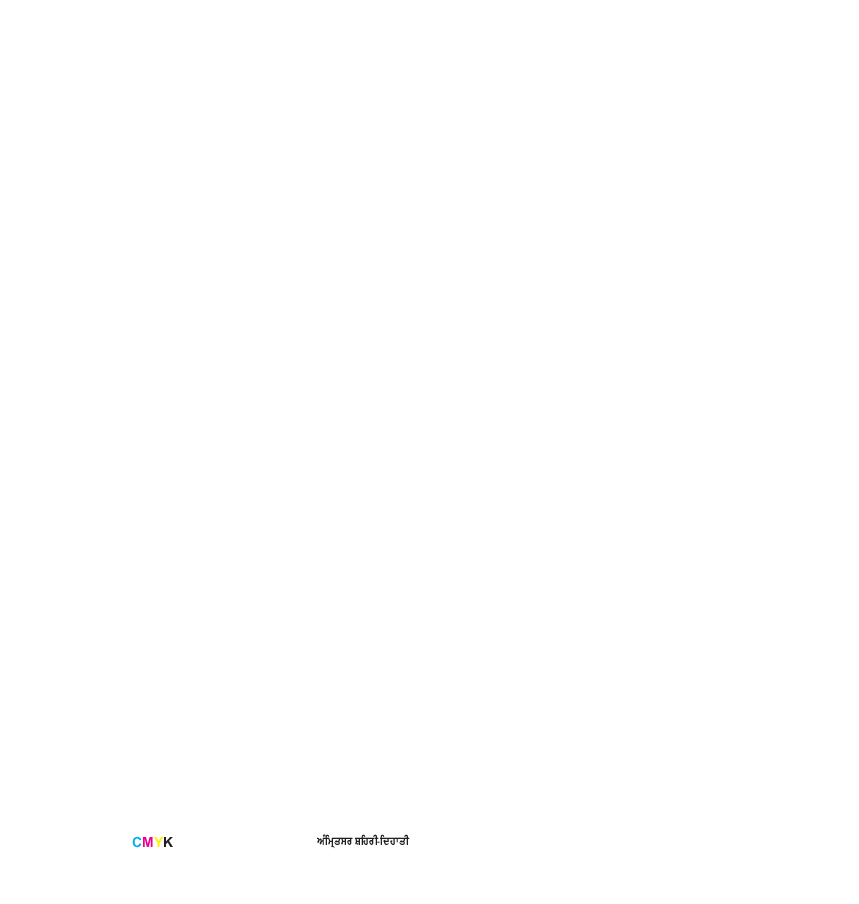 CMYK

ਅੰਮ੍ਰਿਤਸਰ ਸ਼ਹਿਰੀ-ਦਿਹਾਤੀ